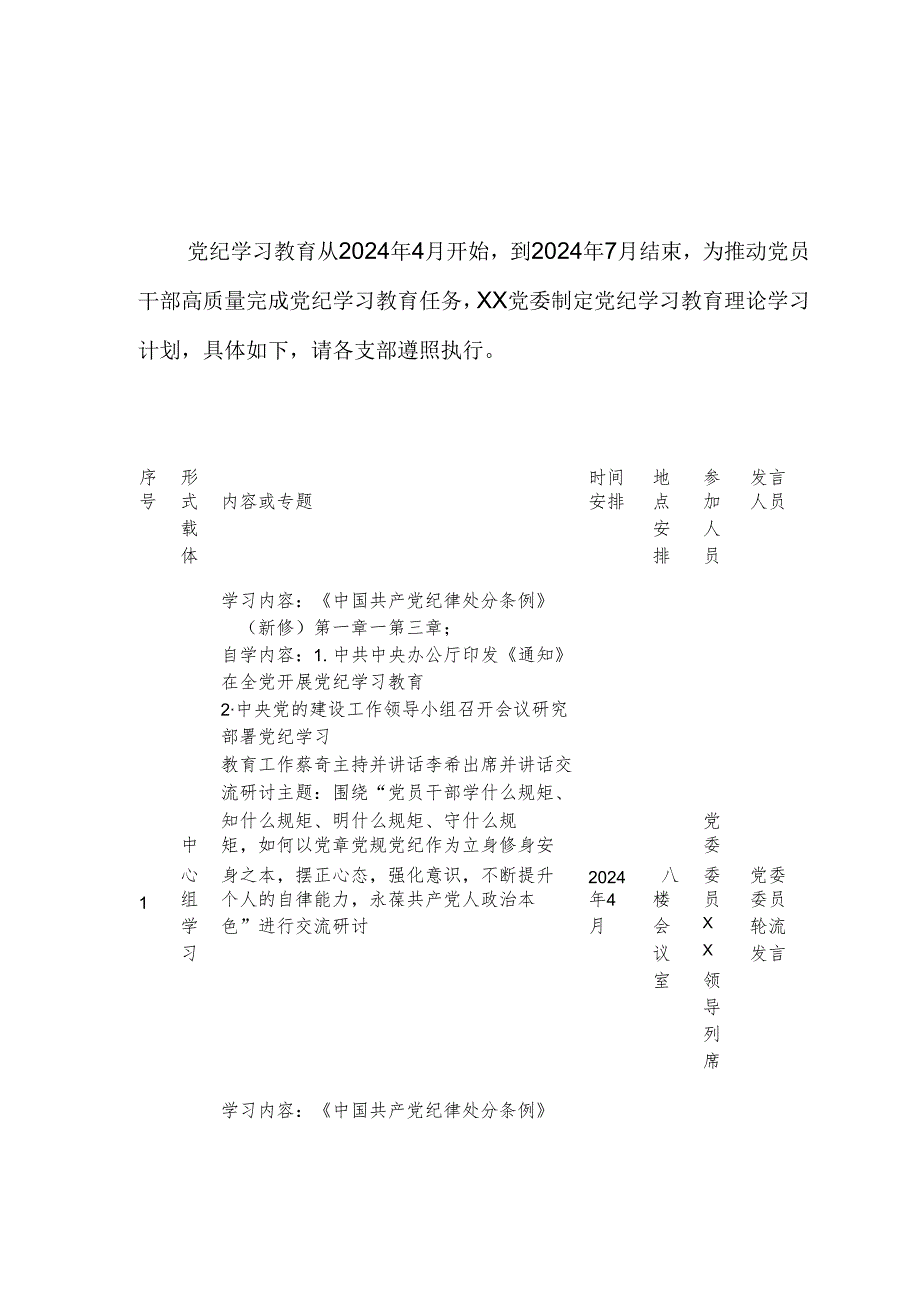 党纪学习教育从2024年4月开始，到2024年7月结束，为推动党员干部高质量完成党纪学习教育任务，XX党委制定党纪学习教育理论学习计划，具体如下，请各支部遵照执行。

| 序号 | 形式载体 | 内容或专题 | 时间安排 | 地点安排 | 参加人员 | 发言人员 |
|---|---|---|---|---|---|---|
| 1 | 中心组学习 | 学习内容：《中国共产党纪律处分条例》（新修）第一章一第三章；自学内容：1.中共中央办公厅印发《通知》在全党开展党纪学习教育 2·中央党的建设工作领导小组召开会议研究部署党纪学习教育工作蔡奇主持并讲话李希出席并讲话交流研讨主题：围绕“党员干部学什么规矩、知什么规矩、明什么规矩、守什么规矩，如何以党章党规党纪作为立身修身安身之本，摆正心态，强化意识，不断提升个人的自律能力，永葆共产党人政治本色”进行交流研讨 | 2024年4月 | 八楼会议室 | 党委委员XX领导列席 | 党委委员轮流发言 |
| | | 学习内容：《中国共产党纪律处分条例》 | | | | |